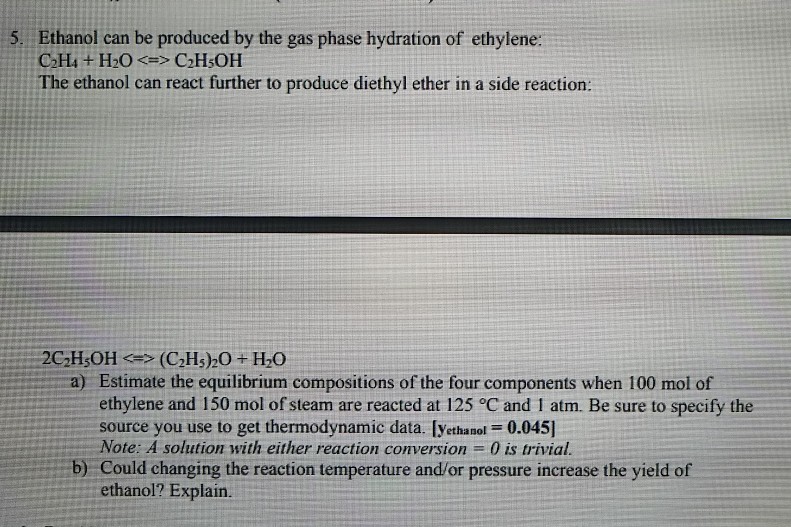 5. Ethanol can be produced by the gas phase hydration of ethylene:
$C_2H_4 + H_2O <=> C_2H_5OH$
The ethanol can react further to produce diethyl ether in a side reaction:

$2C_2H_5OH <=> (C_2H_5)_2O + H_2O$
a) Estimate the equilibrium compositions of the four components when 100 mol of ethylene and 150 mol of steam are reacted at 125 °C and 1 atm. Be sure to specify the source you use to get thermodynamic data. [$y_{ethanol} = 0.045$]
Note: A solution with either reaction conversion = 0 is trivial.
b) Could changing the reaction temperature and/or pressure increase the yield of ethanol? Explain.